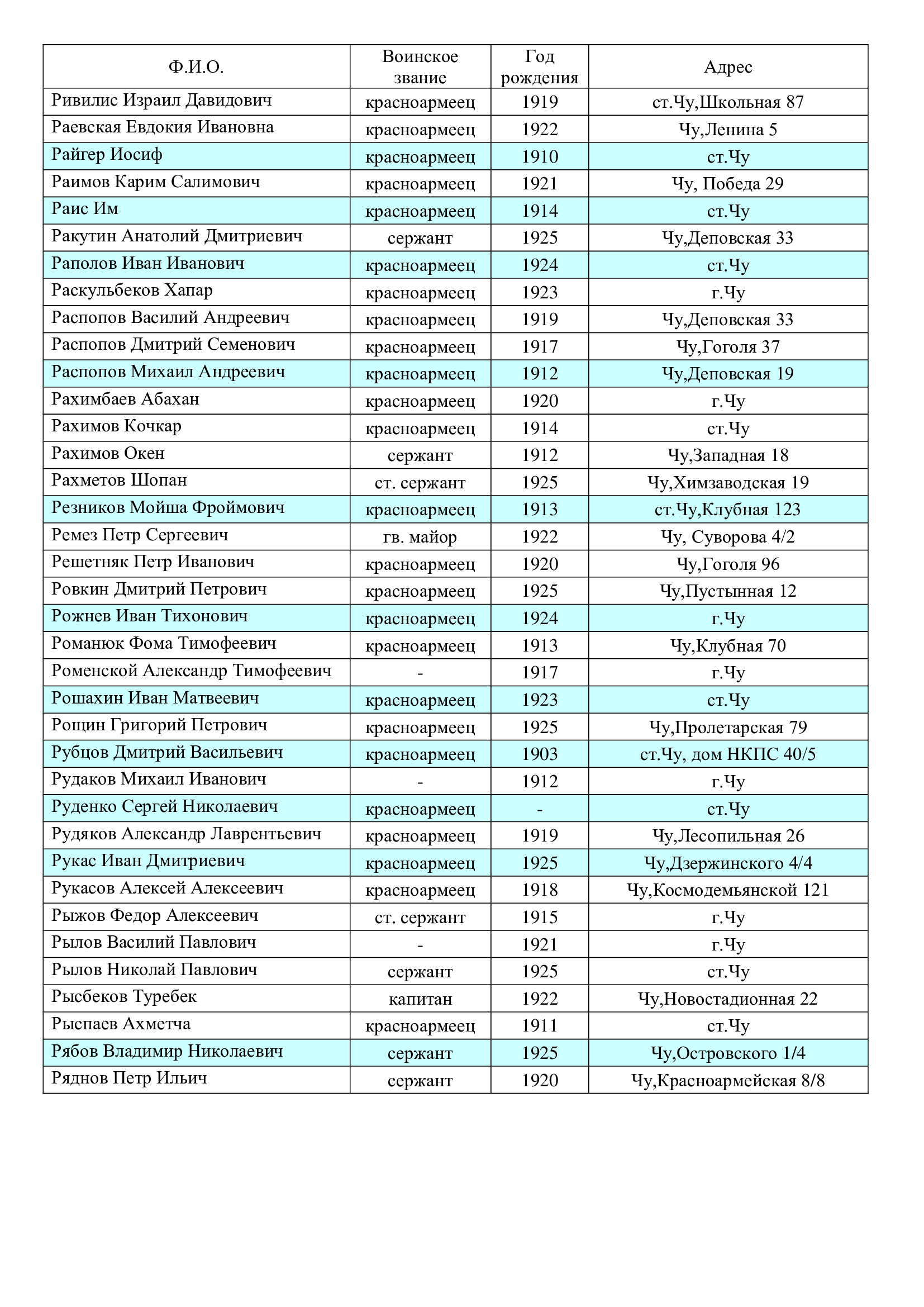 | Ф.И.О. | Воинское звание | Год рождения | Адрес |
|---|---|---|---|
| Ривилис Израил Давидович | красноармеец | 1919 | ст.Чу,Школьная 87 |
| Раевская Евдокия Ивановна | красноармеец | 1922 | Чу,Ленина 5 |
| Райгер Иосиф | красноармеец | 1910 | ст.Чу |
| Раимов Карим Салимович | красноармеец | 1921 | Чу, Победа 29 |
| Раис Им | красноармеец | 1914 | ст.Чу |
| Ракутин Анатолий Дмитриевич | сержант | 1925 | Чу,Деповская 33 |
| Раполов Иван Иванович | красноармеец | 1924 | ст.Чу |
| Раскульбеков Хапар | красноармеец | 1923 | г.Чу |
| Распопов Василий Андреевич | красноармеец | 1919 | Чу,Деповская 33 |
| Распопов Дмитрий Семенович | красноармеец | 1917 | Чу,Гоголя 37 |
| Распопов Михаил Андреевич | красноармеец | 1912 | Чу,Деповская 19 |
| Рахимбаев Абахан | красноармеец | 1920 | г.Чу |
| Рахимов Кочкар | красноармеец | 1914 | ст.Чу |
| Рахимов Окен | сержант | 1912 | Чу,Западная 18 |
| Рахметов Шопан | ст. сержант | 1925 | Чу,Химзаводская 19 |
| Резников Мойша Фроймович | красноармеец | 1913 | ст.Чу,Клубная 123 |
| Ремез Петр Сергеевич | гв. майор | 1922 | Чу, Суворова 4/2 |
| Решетняк Петр Иванович | красноармеец | 1920 | Чу,Гоголя 96 |
| Ровкин Дмитрий Петрович | красноармеец | 1925 | Чу,Пустынная 12 |
| Рожнев Иван Тихонович | красноармеец | 1924 | г.Чу |
| Романюк Фома Тимофеевич | красноармеец | 1913 | Чу,Клубная 70 |
| Роменской Александр Тимофеевич | - | 1917 | г.Чу |
| Рошахин Иван Матвеевич | красноармеец | 1923 | ст.Чу |
| Рощин Григорий Петрович | красноармеец | 1925 | Чу,Пролетарская 79 |
| Рубцов Дмитрий Васильевич | красноармеец | 1903 | ст.Чу, дом НКПС 40/5 |
| Рудаков Михаил Иванович | - | 1912 | г.Чу |
| Руденко Сергей Николаевич | красноармеец | - | ст.Чу |
| Рудяков Александр Лаврентьевич | красноармеец | 1919 | Чу,Лесопильная 26 |
| Рукас Иван Дмитриевич | красноармеец | 1925 | Чу,Дзержинского 4/4 |
| Рукасов Алексей Алексеевич | красноармеец | 1918 | Чу,Космодемьянской 121 |
| Рыжов Федор Алексеевич | ст. сержант | 1915 | г.Чу |
| Рылов Василий Павлович | - | 1921 | г.Чу |
| Рылов Николай Павлович | сержант | 1925 | ст.Чу |
| Рысбеков Туребек | капитан | 1922 | Чу,Новостадионная 22 |
| Рыспаев Ахметча | красноармеец | 1911 | ст.Чу |
| Рябов Владимир Николаевич | сержант | 1925 | Чу,Островского 1/4 |
| Ряднов Петр Ильич | сержант | 1920 | Чу,Красноармейская 8/8 |